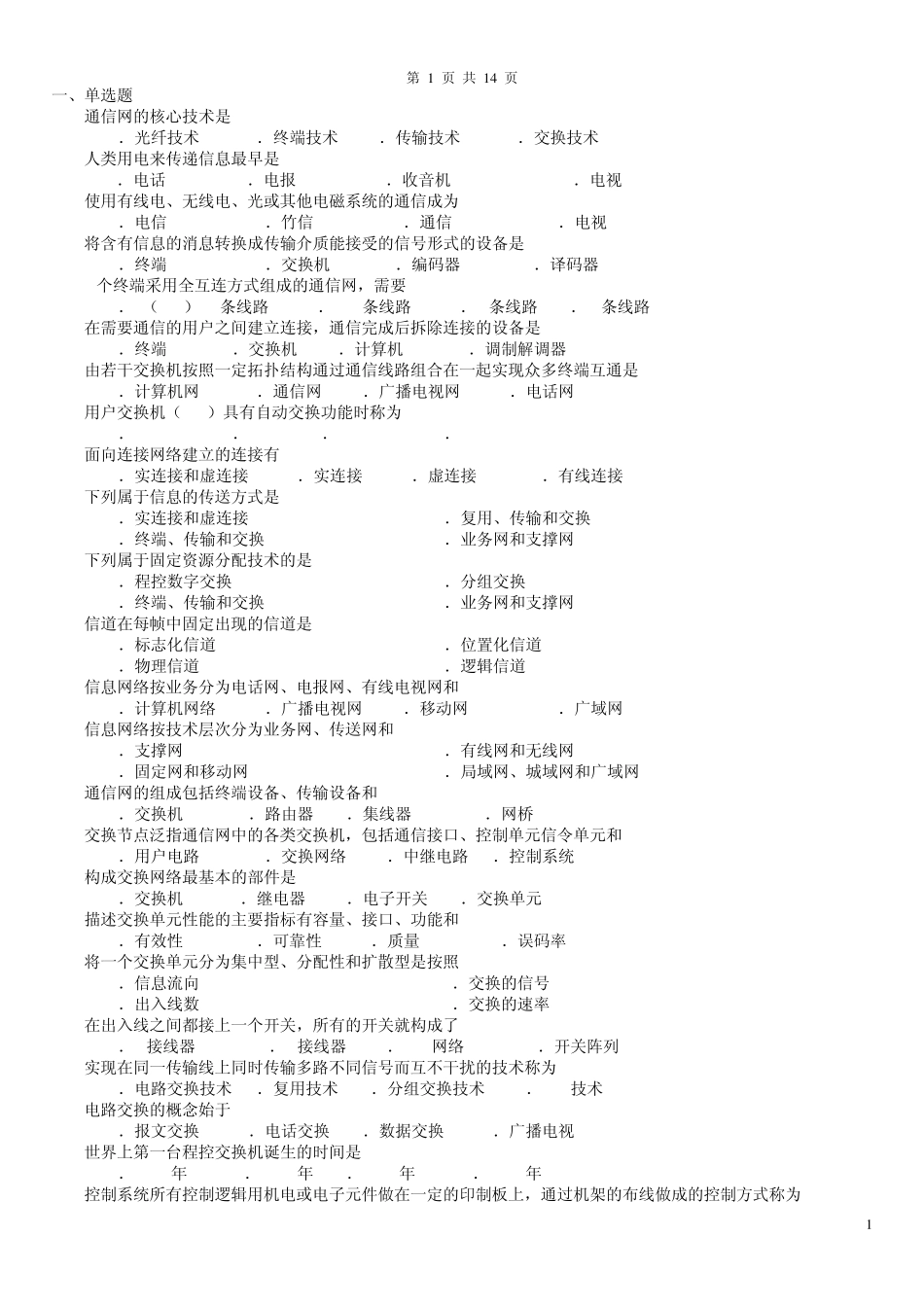 第 1 页 共 14 页

一、单选题

通信网的核心技术是

．光纤技术 ．终端技术 ．传输技术 ．交换技术

人类用电来传递信息最早是

．电话 ．电报 ．收音机 ．电视

使用有线电、无线电、光或其他电磁系统的通信成为

．电信 ．竹信 ．通信 ．电视

将含有信息的消息转换成传输介质能接受的信号形式的设备是

．终端 ．交换机 ．编码器 ．译码器

个终端采用全互连方式组成的通信网，需要

．（ ） 条线路 ． 条线路 ． 条线路 ． 条线路

在需要通信的用户之间建立连接，通信完成后拆除连接的设备是

．终端 ．交换机 ．计算机 ．调制解调器

由若干交换机按照一定拓扑结构通过通信线路组合在一起实现众多终端互通是

．计算机网 ．通信网 ．广播电视网 ．电话网

用户交换机（ ）具有自动交换功能时称为

． ． ． ．

面向连接网络建立的连接有

．实连接和虚连接 ．实连接 ．虚连接 ．有线连接

下列属于信息的传送方式是

．实连接和虚连接 ．复用、传输和交换

．终端、传输和交换 ．业务网和支撑网

下列属于固定资源分配技术的是

．程控数字交换 ．分组交换

．终端、传输和交换 ．业务网和支撑网

信道在每帧中固定出现的信道是

．标志化信道 ．位置化信道

．物理信道 ．逻辑信道

信息网络按业务分为电话网、电报网、有线电视网和

．计算机网络 ．广播电视网 ．移动网 ．广域网

信息网络按技术层次分为业务网、传送网和

．支撑网 ．有线网和无线网

．固定网和移动网 ．局域网、城域网和广域网

通信网的组成包括终端设备、传输设备和

．交换机 ．路由器 ．集线器 ．网桥

交换节点泛指通信网中的各类交换机，包括通信接口、控制单元信令单元和

．用户电路 ．交换网络 ．中继电路 ．控制系统

构成交换网络最基本的部件是

．交换机 ．继电器 ．电子开关 ．交换单元

描述交换单元性能的主要指标有容量、接口、功能和

．有效性 ．可靠性 ．质量 ．误码率

将一个交换单元分为集中型、分配性和扩散型是按照

．信息流向 ．交换的信号

．出入线数 ．交换的速率

在出入线之间都接上一个开关，所有的开关就构成了

． 接线器 ． 接线器 ． 网络 ．开关阵列

实现在同一传输线上同时传输多路不同信号而互不干扰的技术称为

．电路交换技术 ．复用技术 ．分组交换技术 ． 技术

电路交换的概念始于

．报文交换 ．电话交换 ．数据交换 ．广播电视

世界上第一台程控交换机诞生的时间是

． 年 ． 年 ． 年 ． 年

控制系统所有控制逻辑用机电或电子元件做在一定的印制板上，通过机架的布线做成的控制方式称为

1